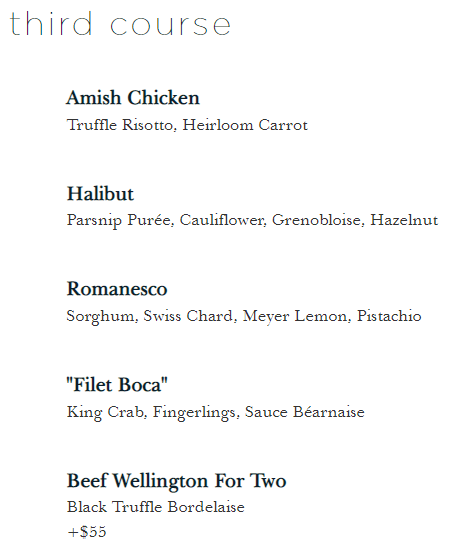 third course

Amish Chicken
Truffle Risotto, Heirloom Carrot

Halibut
Parsnip Purée, Cauliflower, Grenobloise, Hazelnut

Romanesco
Sorghum, Swiss Chard, Meyer Lemon, Pistachio

"Filet Boca"
King Crab, Fingerlings, Sauce Béarnaise

Beef Wellington For Two
Black Truffle Bordelaise
+$55